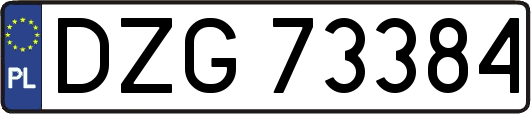 PL

DZG 73384